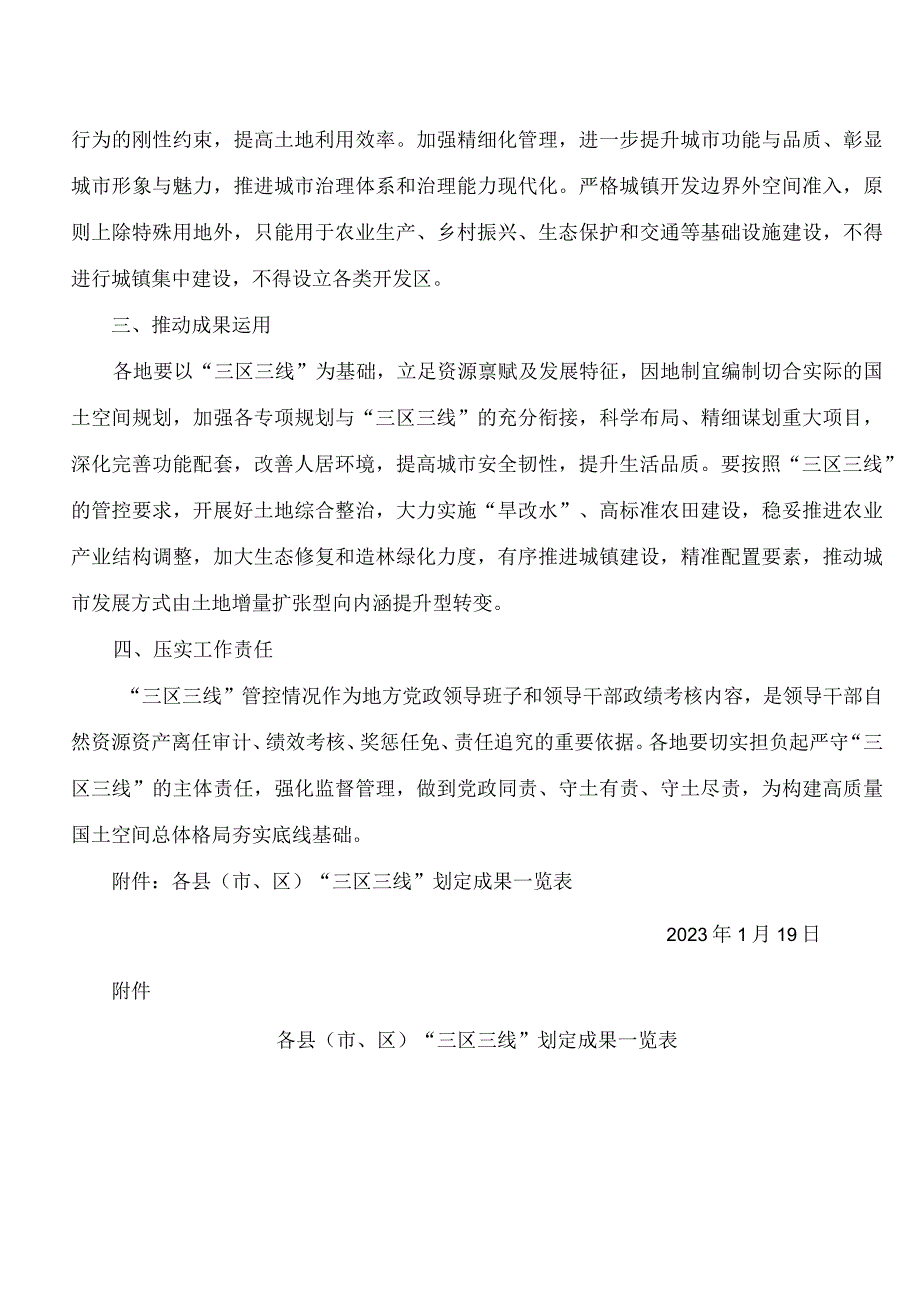 行为的刚性约束，提高土地利用效率。加强精细化管理，进一步提升城市功能与品质、彰显城市形象与魅力，推进城市治理体系和治理能力现代化。严格城镇开发边界外空间准入，原则上除特殊用地外，只能用于农业生产、乡村振兴、生态保护和交通等基础设施建设，不得进行城镇集中建设，不得设立各类开发区。

三、推动成果运用

各地要以“三区三线”为基础，立足资源禀赋及发展特征，因地制宜编制切合实际的国土空间规划，加强各专项规划与“三区三线”的充分衔接，科学布局、精细谋划重大项目，深化完善功能配套，改善人居环境，提高城市安全韧性，提升生活品质。要按照“三区三线”的管控要求，开展好土地综合整治，大力实施“旱改水”、高标准农田建设，稳妥推进农业产业结构调整，加大生态修复和造林绿化力度，有序推进城镇建设，精准配置要素，推动城市发展方式由土地增量扩张型向内涵提升型转变。

四、压实工作责任

“三区三线”管控情况作为地方党政领导班子和领导干部政绩考核内容，是领导干部自然资源资产离任审计、绩效考核、奖惩任免、责任追究的重要依据。各地要切实担负起严守“三区三线”的主体责任，强化监督管理，做到党政同责、守土有责、守土尽责，为构建高质量国土空间总体格局夯实底线基础。

附件：各县（市、区）“三区三线”划定成果一览表

2023年1月19日

附件

各县（市、区）“三区三线”划定成果一览表